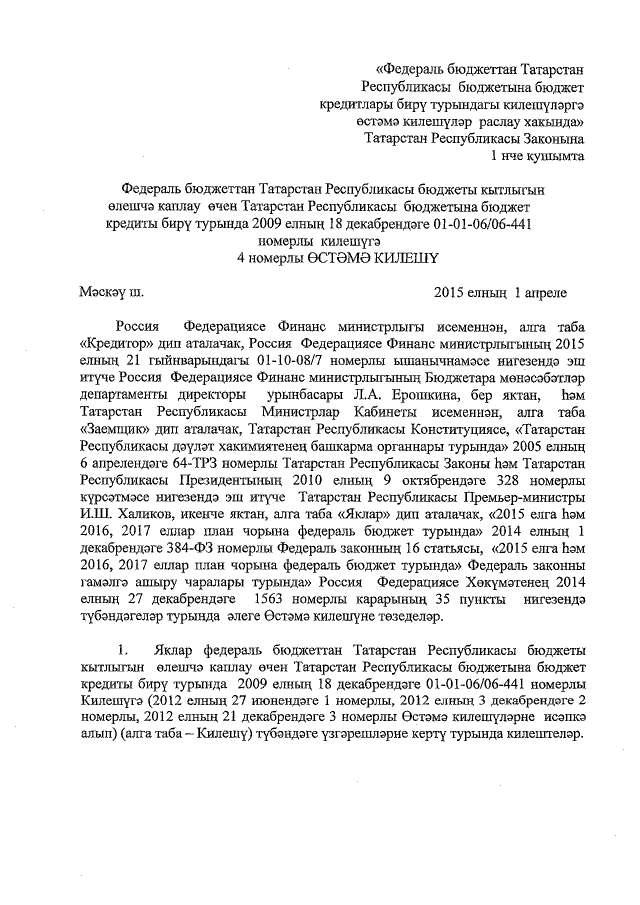 «Федераль бюджеттан Татарстан Республикасы бюджетына бюджет кредитлары бирү турындагы килешүләргә өстәмә килешүләр раслау хакында» Татарстан Республикасы Законына
1 нче кушымта

Федераль бюджеттан Татарстан Республикасы бюджеты кытлыгын өлешчә каплау өчен Татарстан Республикасы бюджетына бюджет кредиты бирү турында 2009 елның 18 декабрендәге 01-01-06/06-441 номерлы килешүгә
4 номерлы ӨСТӘМӘ КИЛЕШҮ

Мәскәү ш.                                                                 2015 елның 1 апреле

Россия Федерациясе Финанс министрлыгы исеменнән, алга таба «Кредитор» дип аталачак, Россия Федерациясе Финанс министрлыгының 2015 елның 21 гыйнварындагы 01-10-08/7 номерлы ышанычнамәсе нигезендә эш итүче Россия Федерациясе Финанс министрлыгының Бюджетара мөнәсәбәтләр департаменты директоры урынбасары Л.А. Ерошкина, бер яктан, һәм Татарстан Республикасы Министрлар Кабинеты исеменнән, алга таба «Заемщик» дип аталачак, Татарстан Республикасы Конституциясе, «Татарстан Республикасы дәүләт хакимиятенең башкарма органнары турында» 2005 елның 6 апрелендәге 64-ТРЗ номерлы Татарстан Республикасы Законы һәм Татарстан Республикасы Президентының 2010 елның 9 октябрендәге 328 номерлы күрсәтмәсе нигезендә эш итүче Татарстан Республикасы Премьер-министры И.Ш. Халиков, икенче яктан, алга таба «Яклар» дип аталачак, «2015 елга һәм 2016, 2017 еллар план чорына федераль бюджет турында» 2014 елның 1 декабрендәге 384-ФЗ номерлы Федераль законның 16 статьясы, «2015 елга һәм 2016, 2017 еллар план чорына федераль бюджет турында» Федераль законны гамәлгә ашыру чаралары турында» Россия Федерациясе Хөкүмәтенең 2014 елның 27 декабрендәге 1563 номерлы карарының 35 пункты нигезендә түбәндәгеләр турында әлеге Өстәмә килешүне төзеделәр.

1. Яклар федераль бюджеттан Татарстан Республикасы бюджеты кытлыгын өлешчә каплау өчен Татарстан Республикасы бюджетына бюджет кредиты бирү турында 2009 елның 18 декабрендәге 01-01-06/06-441 номерлы Килешүгә (2012 елның 27 июнендәге 1 номерлы, 2012 елның 3 декабрендәге 2 номерлы, 2012 елның 21 декабрендәге 3 номерлы Өстәмә килешүләрне исәпкә алып) (алга таба – Килешү) түбәндәге үзгәрешләрне кертү турында килештеләр.